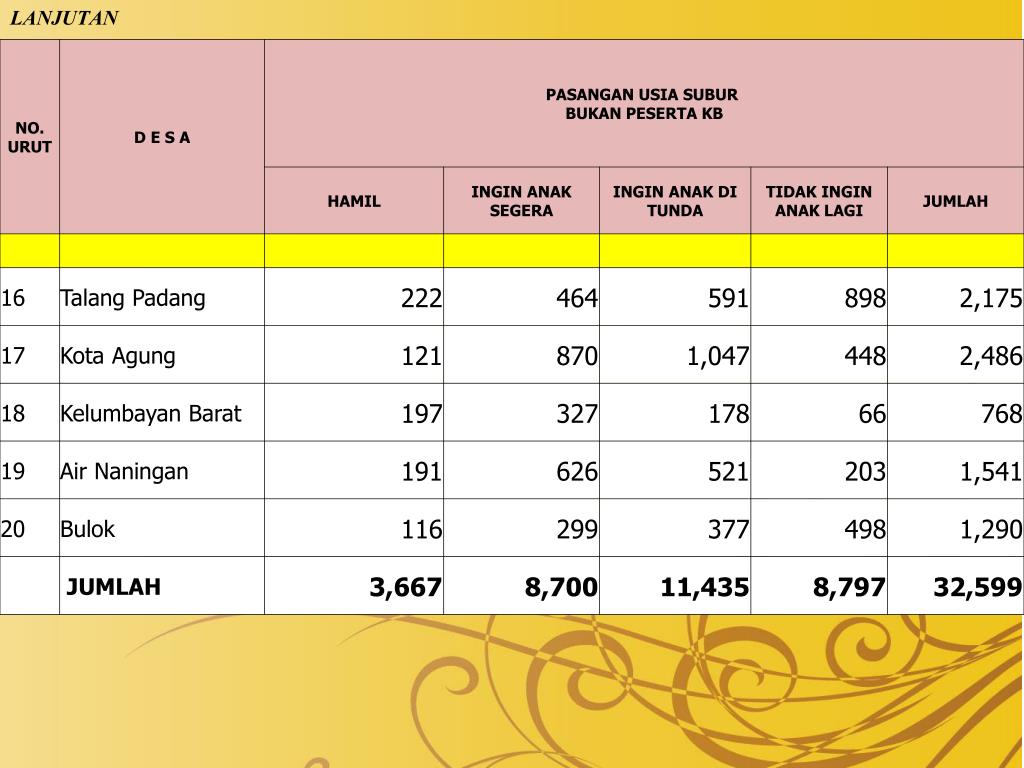 LANJUTAN

| NO. URUT | D E S A | PASANGAN USIA SUBUR BUKAN PESERTA KB | | | | |
|---|---|---|---|---|---|---|
| | | HAMIL | INGIN ANAK SEGERA | INGIN ANAK DI TUNDA | TIDAK INGIN ANAK LAGI | JUMLAH |
| | | | | | | |
| 16 | Talang Padang | 222 | 464 | 591 | 898 | 2,175 |
| 17 | Kota Agung | 121 | 870 | 1,047 | 448 | 2,486 |
| 18 | Kelumbayan Barat | 197 | 327 | 178 | 66 | 768 |
| 19 | Air Naningan | 191 | 626 | 521 | 203 | 1,541 |
| 20 | Bulok | 116 | 299 | 377 | 498 | 1,290 |
| | JUMLAH | 3,667 | 8,700 | 11,435 | 8,797 | 32,599 |